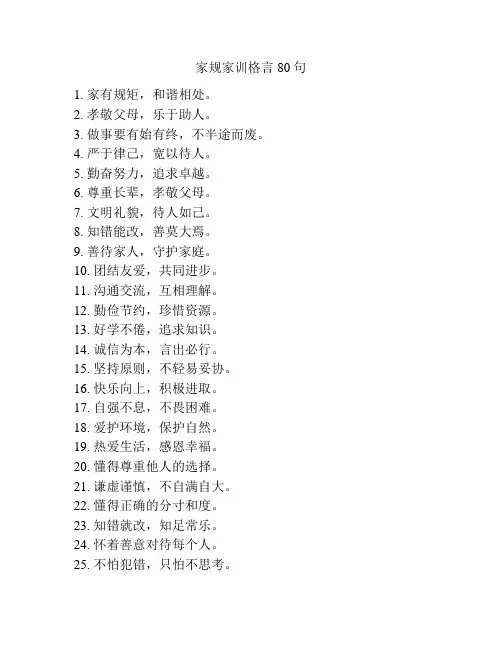 家规家训格言 80 句

1. 家有规矩，和谐相处。
2. 孝敬父母，乐于助人。
3. 做事要有始有终，不半途而废。
4. 严于律己，宽以待人。
5. 勤奋努力，追求卓越。
6. 尊重长辈，孝敬父母。
7. 文明礼貌，待人如己。
8. 知错能改，善莫大焉。
9. 善待家人，守护家庭。
10. 团结友爱，共同进步。
11. 沟通交流，互相理解。
12. 勤俭节约，珍惜资源。
13. 好学不倦，追求知识。
14. 诚信为本，言出必行。
15. 坚持原则，不轻易妥协。
16. 快乐向上，积极进取。
17. 自强不息，不畏困难。
18. 爱护环境，保护自然。
19. 热爱生活，感恩幸福。
20. 懂得尊重他人的选择。
21. 谦虚谨慎，不自满自大。
22. 懂得正确的分寸和度。
23. 知错就改，知足常乐。
24. 怀着善意对待每个人。
25. 不怕犯错，只怕不思考。